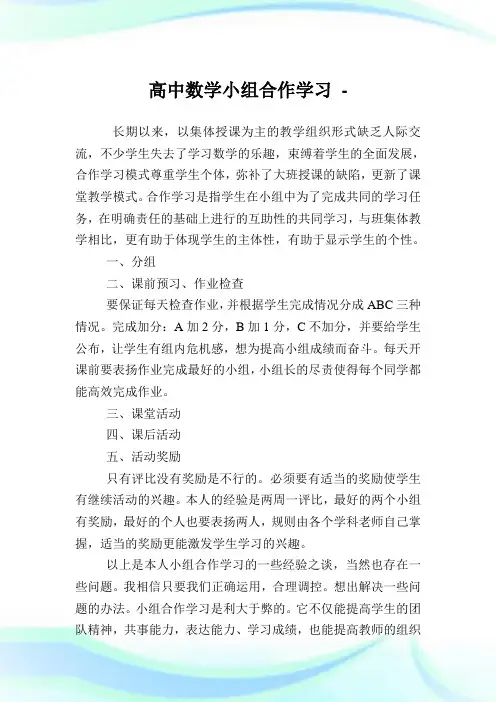 高中数学小组合作学习 -

长期以来，以集体授课为主的教学组织形式缺乏人际交流，不少学生失去了学习数学的乐趣，束缚着学生的全面发展，合作学习模式尊重学生个体，弥补了大班授课的缺陷，更新了课堂教学模式。合作学习是指学生在小组中为了完成共同的学习任务，在明确责任的基础上进行的互助性的共同学习，与班集体教学相比，更有助于体现学生的主体性，有助于显示学生的个性。

一、分组

二、课前预习、作业检查

要保证每天检查作业，并根据学生完成情况分成 ABC 三种情况。完成加分：A 加 2 分，B 加 1 分，C 不加分，并要给学生公布，让学生有组内危机感，想为提高小组成绩而奋斗。每天开课前要表扬作业完成最好的小组，小组长的尽责使得每个同学都能高效完成作业。

三、课堂活动

四、课后活动

五、活动奖励

只有评比没有奖励是不行的。必须要有适当的奖励使学生有继续活动的兴趣。本人的经验是两周一评比，最好的两个小组有奖励，最好的个人也要表扬两人，规则由各个学科老师自己掌握，适当的奖励更能激发学生学习的兴趣。

以上是本人小组合作学习的一些经验之谈，当然也存在一些问题。我相信只要我们正确运用，合理调控。想出解决一些问题的办法。小组合作学习是利大于弊的。它不仅能提高学生的团队精神，共事能力，表达能力、学习成绩，也能提高教师的组织